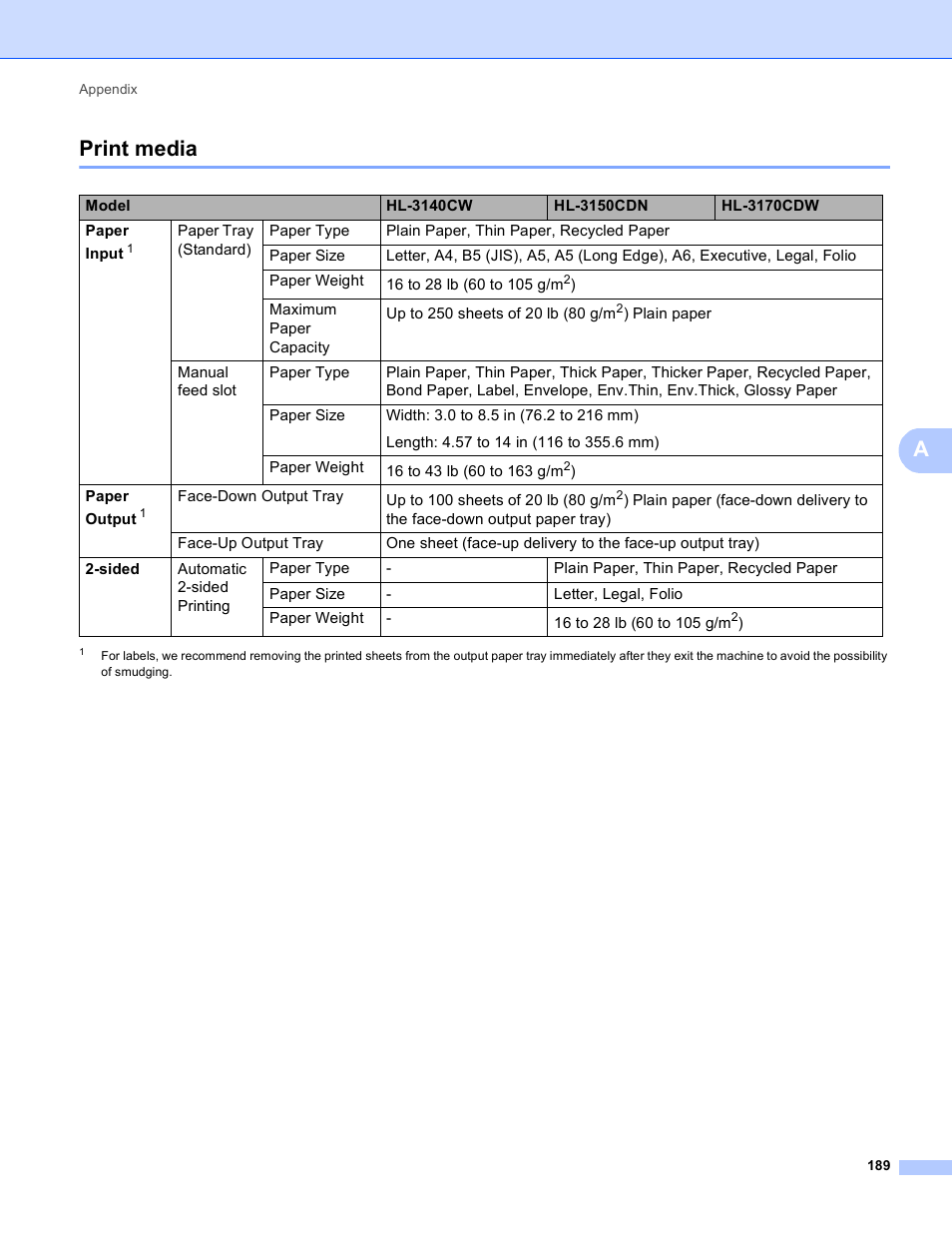 Appendix

Print media

| Model | | | HL-3140CW | HL-3150CDN | HL-3170CDW |
|---|---|---|---|---|---|
| Paper Input $^1$ | Paper Tray (Standard) | Paper Type | Plain Paper, Thin Paper, Recycled Paper | | |
| | | Paper Size | Letter, A4, B5 (JIS), A5, A5 (Long Edge), A6, Executive, Legal, Folio | | |
| | | Paper Weight | 16 to 28 lb (60 to 105 g/m$^2$) | | |
| | | Maximum Paper Capacity | Up to 250 sheets of 20 lb (80 g/m$^2$) Plain paper | | |
| | Manual feed slot | Paper Type | Plain Paper, Thin Paper, Thick Paper, Thicker Paper, Recycled Paper, Bond Paper, Label, Envelope, Env.Thin, Env.Thick, Glossy Paper | | |
| | | Paper Size | Width: 3.0 to 8.5 in (76.2 to 216 mm) Length: 4.57 to 14 in (116 to 355.6 mm) | | |
| | | Paper Weight | 16 to 43 lb (60 to 163 g/m$^2$) | | |
| Paper Output $^1$ | Face-Down Output Tray | | Up to 100 sheets of 20 lb (80 g/m$^2$) Plain paper (face-down delivery to the face-down output paper tray) | | |
| | Face-Up Output Tray | | One sheet (face-up delivery to the face-up output tray) | | |
| 2-sided | Automatic 2-sided Printing | Paper Type | - | Plain Paper, Thin Paper, Recycled Paper | |
| | | Paper Size | - | Letter, Legal, Folio | |
| | | Paper Weight | - | 16 to 28 lb (60 to 105 g/m$^2$) | |

$^1$ For labels, we recommend removing the printed sheets from the output paper tray immediately after they exit the machine to avoid the possibility of smudging.

A

189